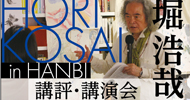 HORI
KOSAI
in HANBI
講評・講演会
堀浩哉